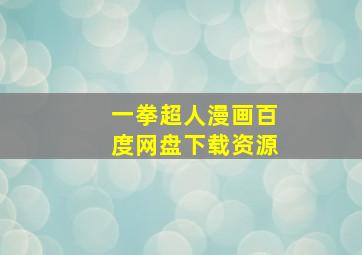 一拳超人漫画百度网盘下载资源